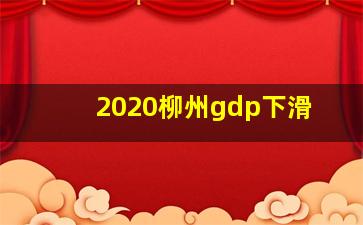 2020柳州gdp下滑